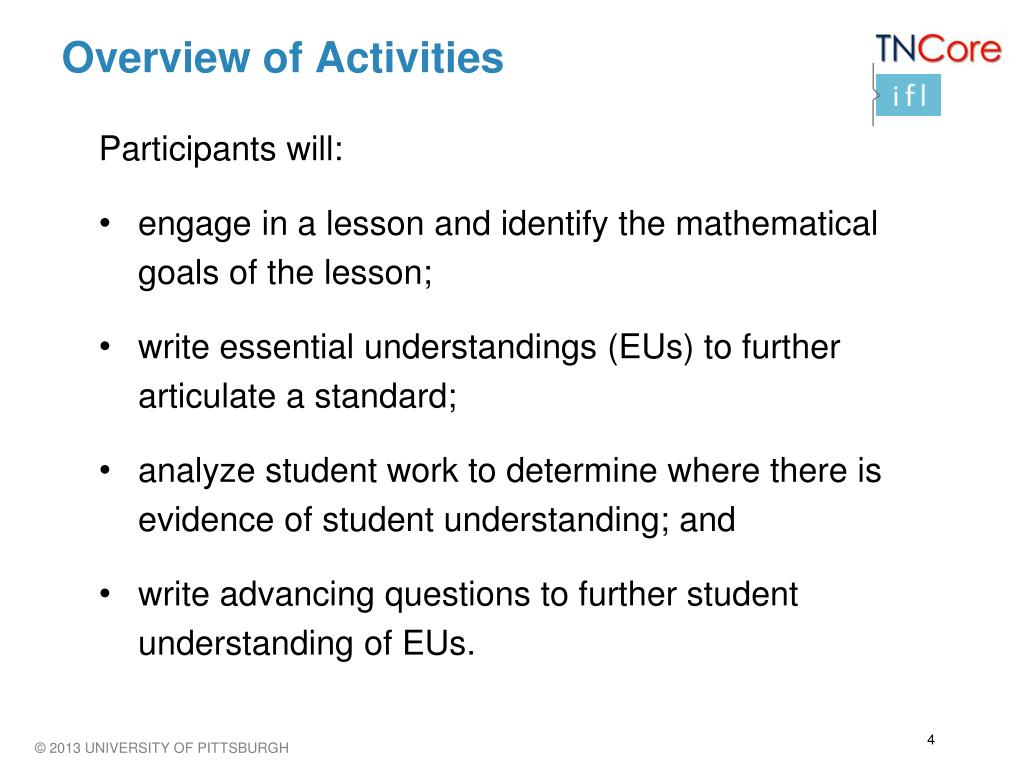 Overview of Activities

TNCore
ifl

Participants will:

• engage in a lesson and identify the mathematical goals of the lesson;

• write essential understandings (EUs) to further articulate a standard;

• analyze student work to determine where there is evidence of student understanding; and

• write advancing questions to further student understanding of EUs.

© 2013 UNIVERSITY OF PITTSBURGH

4